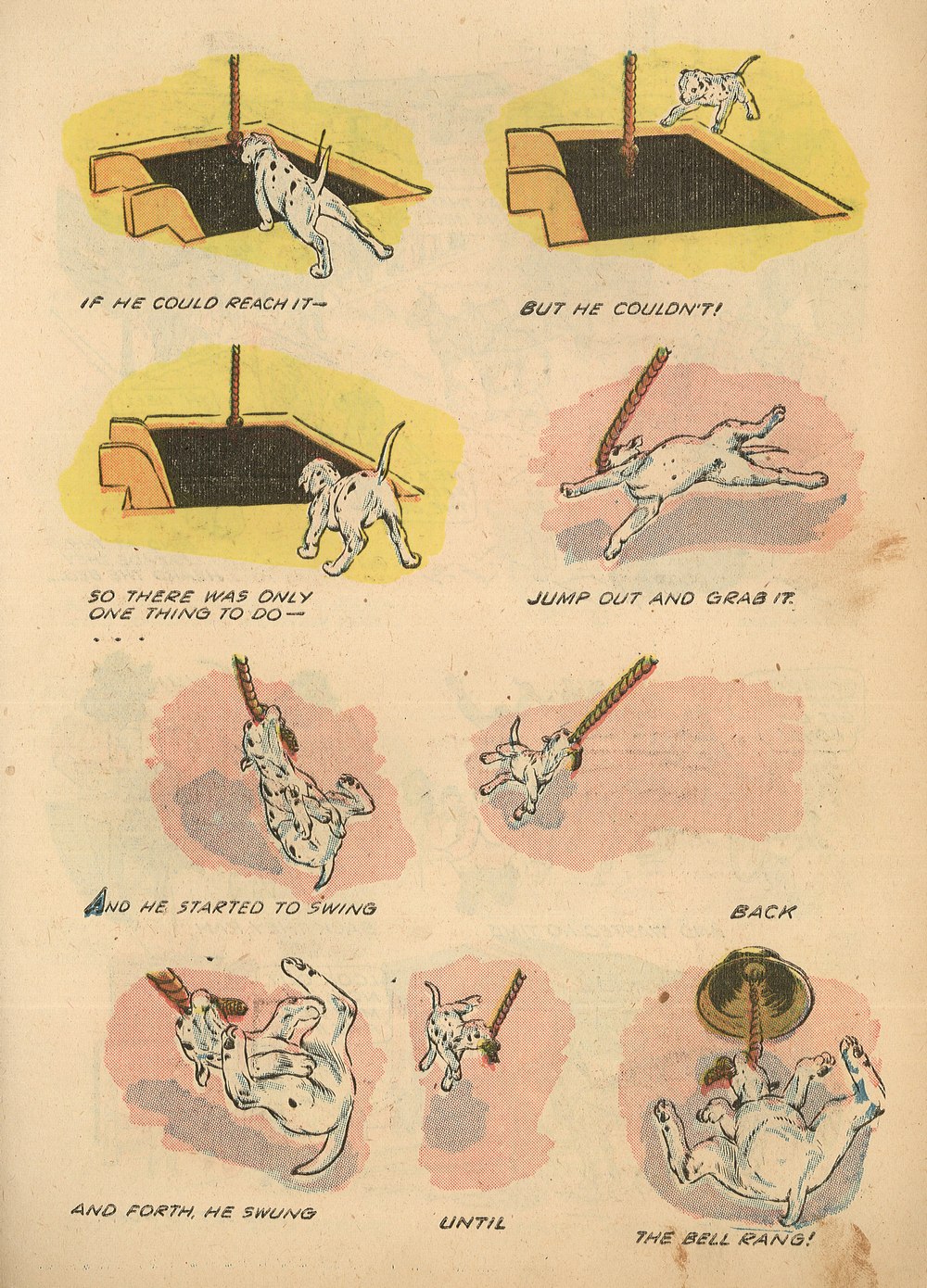 IF HE COULD REACH IT—

BUT HE COULDN'T!

SO THERE WAS ONLY ONE THING TO DO— . . .

JUMP OUT AND GRAB IT.

AND HE STARTED TO SWING

BACK

AND FORTH, HE SWUNG

UNTIL

THE BELL RANG!